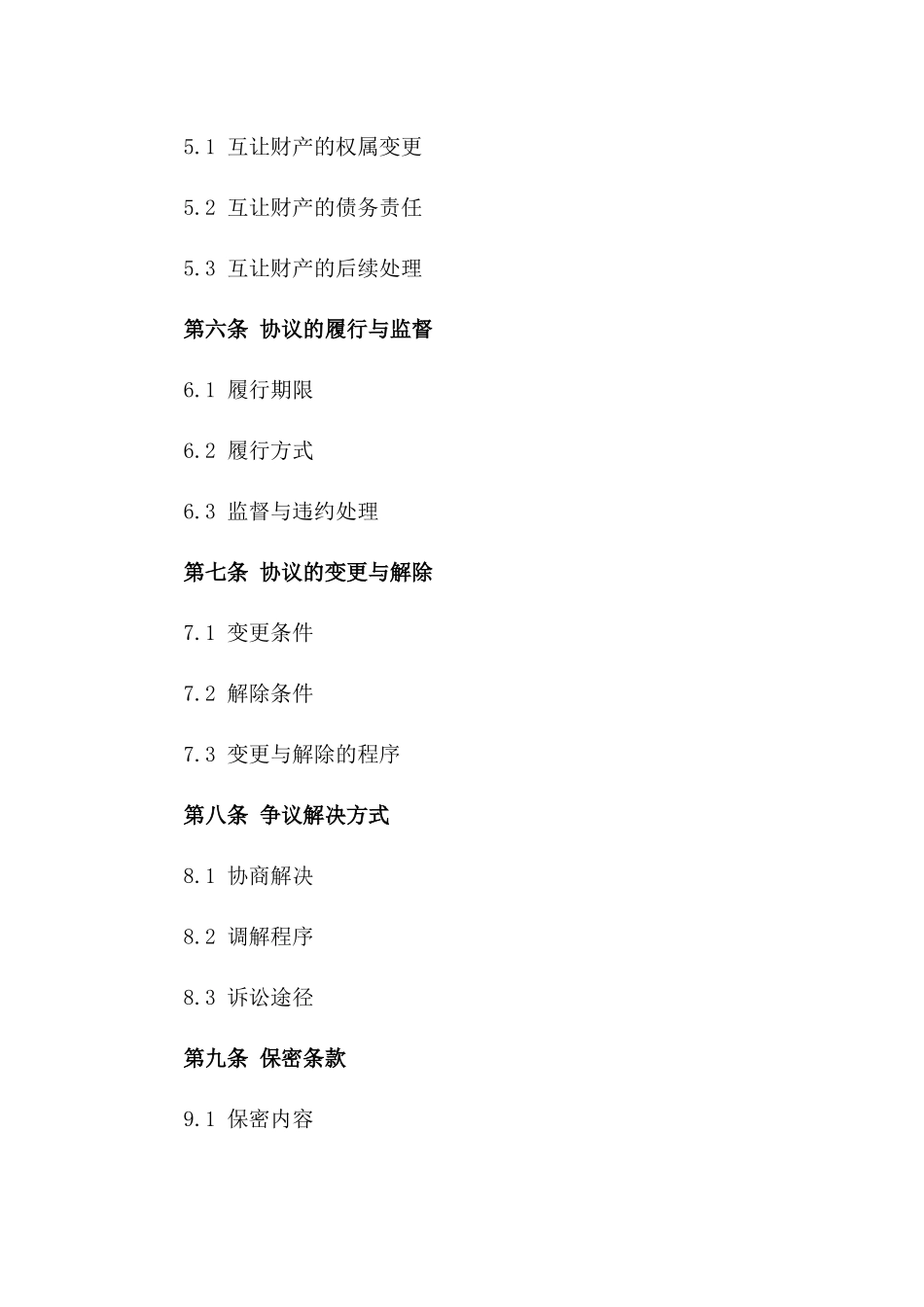 5.1 互让财产的权属变更

5.2 互让财产的债务责任

5.3 互让财产的后续处理

第六条 协议的履行与监督

6.1 履行期限

6.2 履行方式

6.3 监督与违约处理

第七条 协议的变更与解除

7.1 变更条件

7.2 解除条件

7.3 变更与解除的程序

第八条 争议解决方式

8.1 协商解决

8.2 调解程序

8.3 诉讼途径

第九条 保密条款

9.1 保密内容